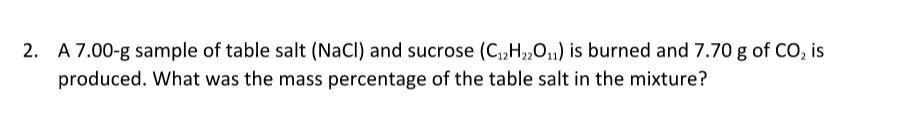 2. A 7.00-g sample of table salt (NaCl) and sucrose ($C_{12}H_{22}O_{11}$) is burned and 7.70 g of $CO_2$ is produced. What was the mass percentage of the table salt in the mixture?